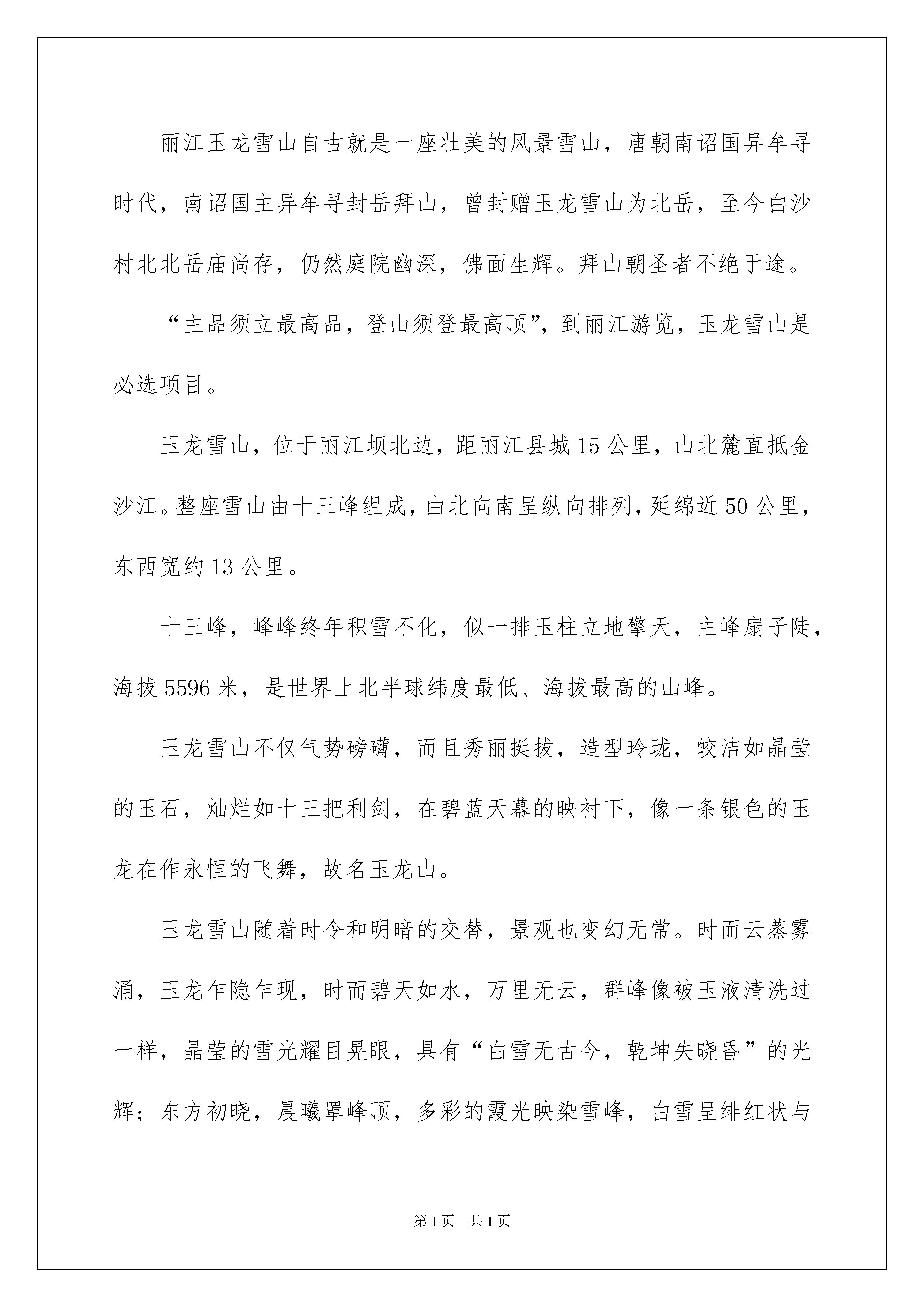 丽江玉龙雪山自古就是一座壮美的风景雪山，唐朝南诏国异牟寻时代，南诏国主异牟寻封岳拜山，曾封赠玉龙雪山为北岳，至今白沙村北北岳庙尚存，仍然庭院幽深，佛面生辉。拜山朝圣者不绝于途。

“主品须立最高品，登山须登最高顶”，到丽江游览，玉龙雪山是必选项目。

玉龙雪山，位于丽江坝北边，距丽江县城15公里，山北麓直抵金沙江。整座雪山由十三峰组成，由北向南呈纵向排列，延绵近50公里，东西宽约13公里。

十三峰，峰峰终年积雪不化，似一排玉柱立地擎天，主峰扇子陡，海拔5596米，是世界上北半球纬度最低、海拔最高的山峰。

玉龙雪山不仅气势磅礴，而且秀丽挺拔，造型玲珑，皎洁如晶莹的玉石，灿烂如十三把利剑，在碧蓝天幕的映衬下，像一条银色的玉龙在作永恒的飞舞，故名玉龙山。

玉龙雪山随着时令和明暗的交替，景观也变幻无常。时而云蒸雾涌，玉龙乍隐乍现，时而碧天如水，万里无云，群峰像被玉液清洗过一样，晶莹的雪光耀目晃眼，具有“白雪无古今，乾坤失晓昏”的光辉；东方初晓，晨曦罩峰顶，多彩的霞光映染雪峰，白雪呈绯红状与

第1页 共1页